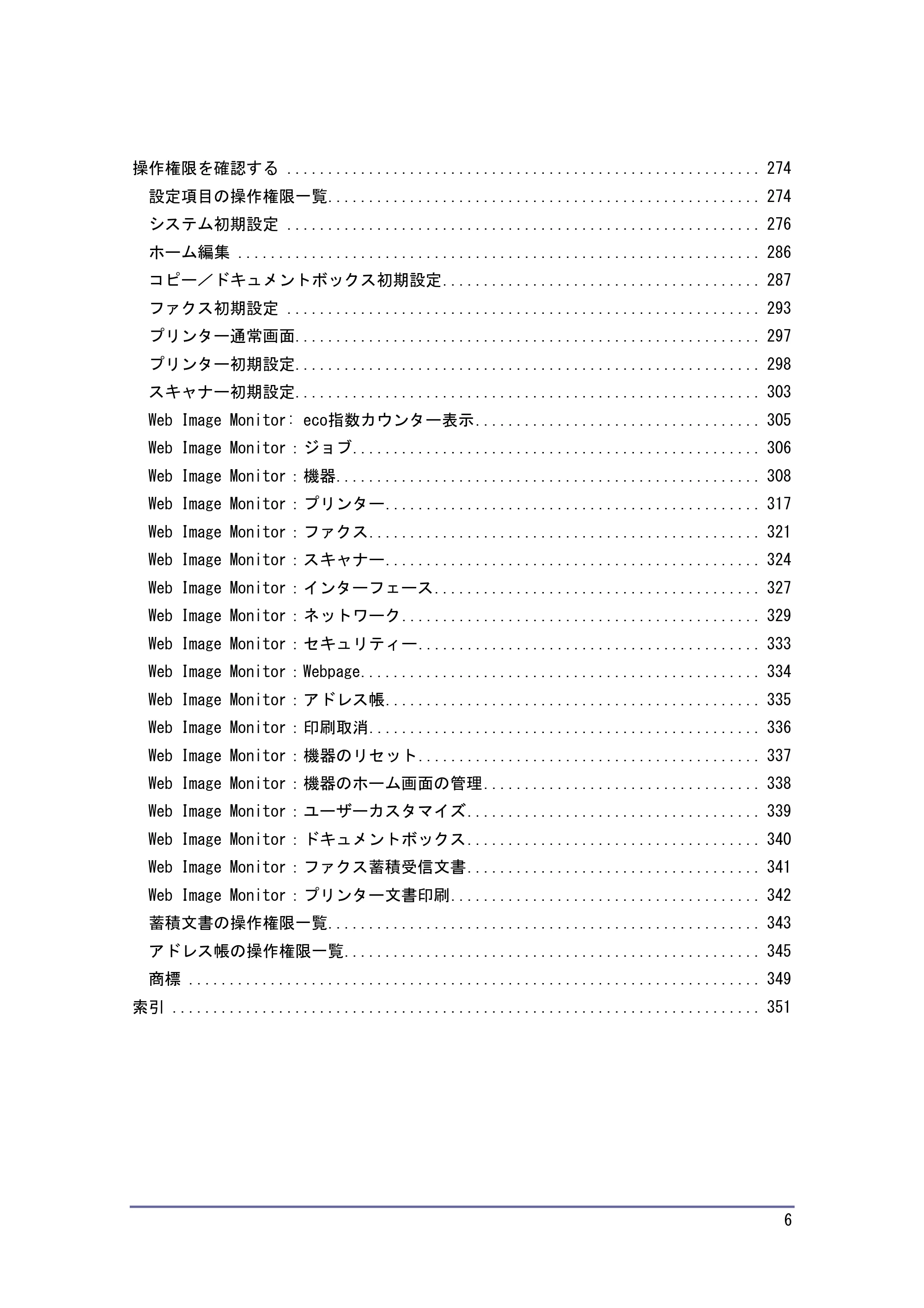 操作権限を確認する 274

設定項目の操作権限一覧 274

システム初期設定 276

ホーム編集 286

コピー／ドキュメントボックス初期設定 287

ファクス初期設定 293

プリンター通常画面 297

プリンター初期設定 298

スキャナー初期設定 303

Web Image Monitor: eco指数カウンター表示 305

Web Image Monitor：ジョブ 306

Web Image Monitor：機器 308

Web Image Monitor：プリンター 317

Web Image Monitor：ファクス 321

Web Image Monitor：スキャナー 324

Web Image Monitor：インターフェース 327

Web Image Monitor：ネットワーク 329

Web Image Monitor：セキュリティー 333

Web Image Monitor：Webpage 334

Web Image Monitor：アドレス帳 335

Web Image Monitor：印刷取消 336

Web Image Monitor：機器のリセット 337

Web Image Monitor：機器のホーム画面の管理 338

Web Image Monitor：ユーザーカスタマイズ 339

Web Image Monitor：ドキュメントボックス 340

Web Image Monitor：ファクス蓄積受信文書 341

Web Image Monitor：プリンター文書印刷 342

蓄積文書の操作権限一覧 343

アドレス帳の操作権限一覧 345

商標 349

索引 351

6